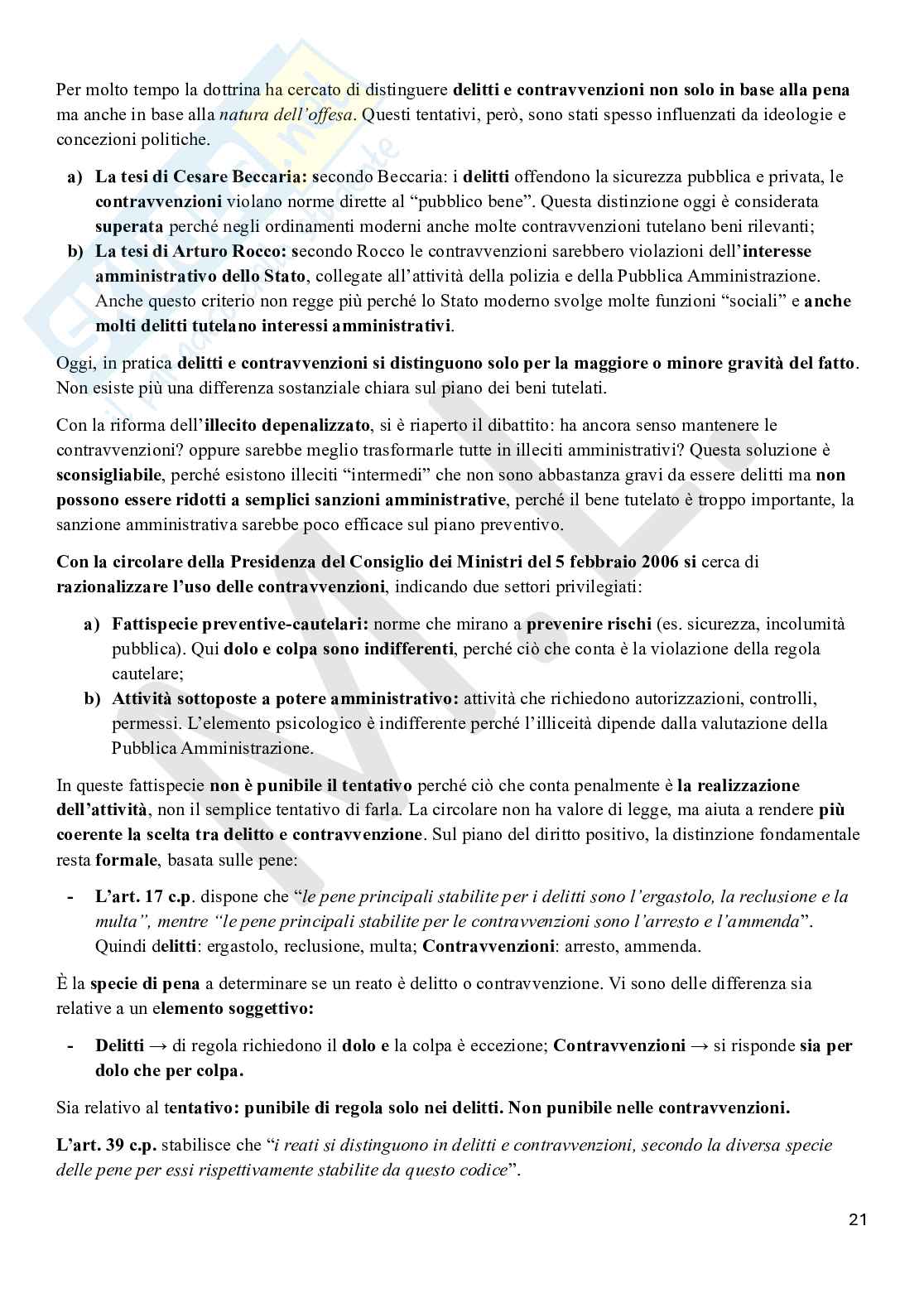 Per molto tempo la dottrina ha cercato di distinguere delitti e contravvenzioni non solo in base alla pena ma anche in base alla natura dell'offesa. Questi tentativi, però, sono stati spesso influenzati da ideologie e concezioni politiche.

a) La tesi di Cesare Beccaria: secondo Beccaria: i delitti offendono la sicurezza pubblica e privata, le contravvenzioni violano norme dirette al "pubblico bene". Questa distinzione oggi è considerata superata perché negli ordinamenti moderni anche molte contravvenzioni tutelano beni rilevanti;
b) La tesi di Arturo Rocco: secondo Rocco le contravvenzioni sarebbero violazioni dell'interesse amministrativo dello Stato, collegate all'attività della polizia e della Pubblica Amministrazione. Anche questo criterio non regge più perché lo Stato moderno svolge molte funzioni "sociali" e anche molti delitti tutelano interessi amministrativi.

Oggi, in pratica delitti e contravvenzioni si distinguono solo per la maggiore o minore gravità del fatto. Non esiste più una differenza sostanziale chiara sul piano dei beni tutelati.

Con la riforma dell'illecito depenalizzato, si è riaperto il dibattito: ha ancora senso mantenere le contravvenzioni? oppure sarebbe meglio trasformarle tutte in illeciti amministrativi? Questa soluzione è sconsigliabile, perché esistono illeciti "intermedi" che non sono abbastanza gravi da essere delitti ma non possono essere ridotti a semplici sanzioni amministrative, perché il bene tutelato è troppo importante, la sanzione amministrativa sarebbe poco efficace sul piano preventivo.

Con la circolare della Presidenza del Consiglio dei Ministri del 5 febbraio 2006 si cerca di razionalizzare l'uso delle contravvenzioni, indicando due settori privilegiati:

a) Fattispecie preventive-cautelari: norme che mirano a prevenire rischi (es. sicurezza, incolumità pubblica). Qui dolo e colpa sono indifferenti, perché ciò che conta è la violazione della regola cautelare;
b) Attività sottoposte a potere amministrativo: attività che richiedono autorizzazioni, controlli, permessi. L'elemento psicologico è indifferente perché l'illiceità dipende dalla valutazione della Pubblica Amministrazione.

In queste fattispecie non è punibile il tentativo perché ciò che conta penalmente è la realizzazione dell'attività, non il semplice tentativo di farla. La circolare non ha valore di legge, ma aiuta a rendere più coerente la scelta tra delitto e contravvenzione. Sul piano del diritto positivo, la distinzione fondamentale resta formale, basata sulle pene:

- L'art. 17 c.p. dispone che "le pene principali stabilite per i delitti sono l'ergastolo, la reclusione e la multa", mentre "le pene principali stabilite per le contravvenzioni sono l'arresto e l'ammenda". Quindi delitti: ergastolo, reclusione, multa; Contravvenzioni: arresto, ammenda.

È la specie di pena a determinare se un reato è delitto o contravvenzione. Vi sono delle differenza sia relative a un elemento soggettivo:

- Delitti → di regola richiedono il dolo e la colpa è eccezione; Contravvenzioni → si risponde sia per dolo che per colpa.

Sia relativo al tentativo: punibile di regola solo nei delitti. Non punibile nelle contravvenzioni.

L'art. 39 c.p. stabilisce che "i reati si distinguono in delitti e contravvenzioni, secondo la diversa specie delle pene per essi rispettivamente stabilite da questo codice".

21